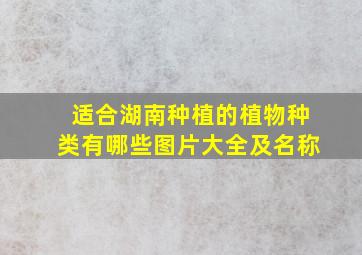 适合湖南种植的植物种类有哪些图片大全及名称